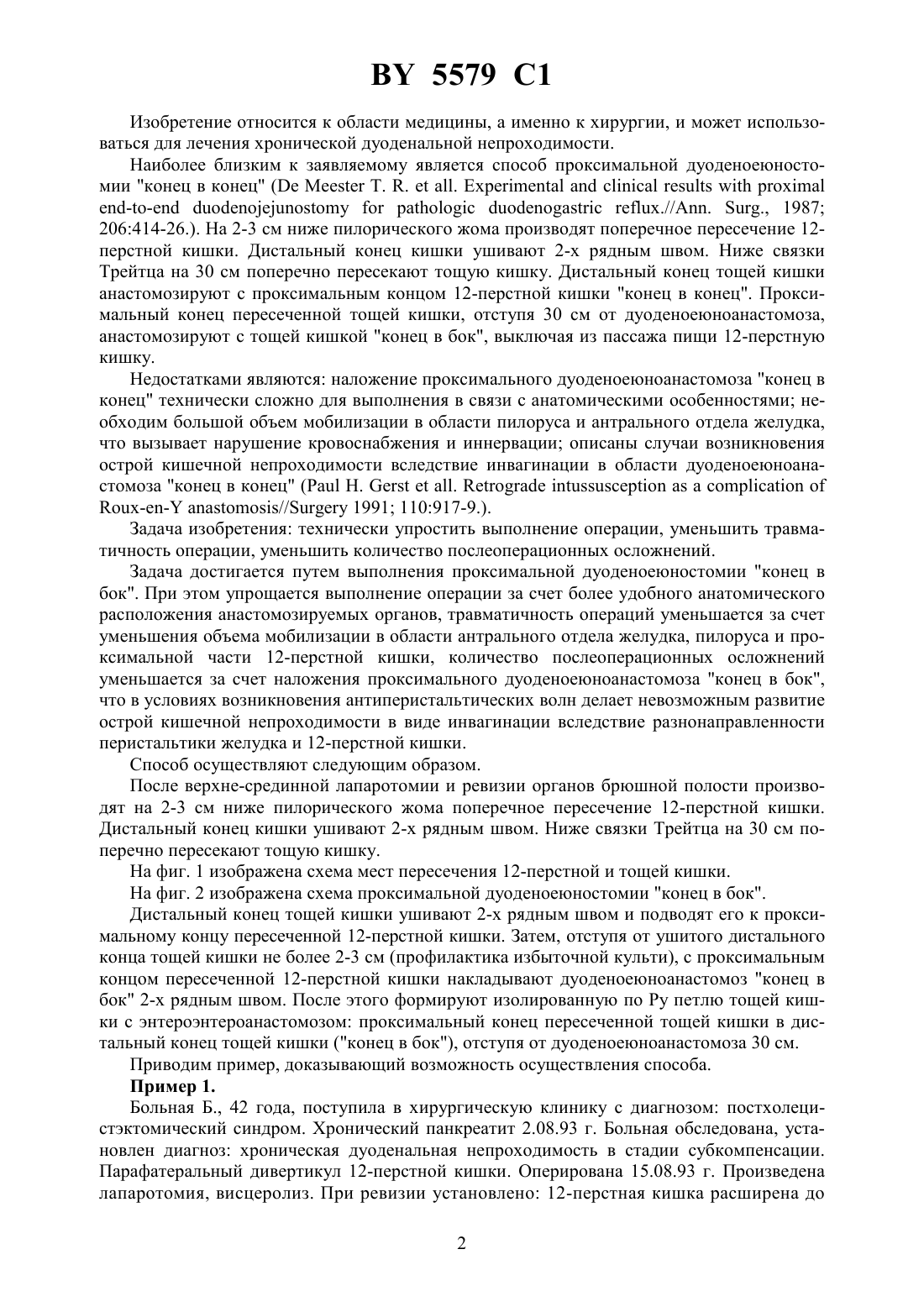 BY 5579 C1

Изобретение относится к области медицины, а именно к хирургии, и может использоваться для лечения хронической дуоденальной непроходимости.

Наиболее близким к заявляемому является способ проксимальной дуоденоеюностомии "конец в конец" (De Meester T. R. et all. Experimental and clinical results with proximal end-to-end duodenojejunostomy for pathologic duodenogastric reflux.//Ann. Surg., 1987; 206:414-26.). На 2-3 см ниже пилорического жома производят поперечное пересечение 12-перстной кишки. Дистальный конец кишки ушивают 2-х рядным швом. Ниже связки Трейтца на 30 см поперечно пересекают тощую кишку. Дистальный конец тощей кишки анастомозируют с проксимальным концом 12-перстной кишки "конец в конец". Проксимальный конец пересеченной тощей кишки, отступя 30 см от дуоденоеюноанастомоза, анастомозируют с тощей кишкой "конец в бок", выключая из пассажа пищи 12-перстную кишку.

Недостатками являются: наложение проксимального дуоденоеюноанастомоза "конец в конец" технически сложно для выполнения в связи с анатомическими особенностями; необходим большой объем мобилизации в области пилоруса и антрального отдела желудка, что вызывает нарушение кровоснабжения и иннервации; описаны случаи возникновения острой кишечной непроходимости вследствие инвагинации в области дуоденоеюноанастомоза "конец в конец" (Paul H. Gerst et all. Retrograde intussusception as a complication of Roux-en-Y anastomosis//Surgery 1991; 110:917-9.).

Задача изобретения: технически упростить выполнение операции, уменьшить травматичность операции, уменьшить количество послеоперационных осложнений.

Задача достигается путем выполнения проксимальной дуоденоеюностомии "конец в бок". При этом упрощается выполнение операции за счет более удобного анатомического расположения анастомозируемых органов, травматичность операций уменьшается за счет уменьшения объема мобилизации в области антрального отдела желудка, пилоруса и проксимальной части 12-перстной кишки, количество послеоперационных осложнений уменьшается за счет наложения проксимального дуоденоеюноанастомоза "конец в бок", что в условиях возникновения антиперистальтических волн делает невозможным развитие острой кишечной непроходимости в виде инвагинации вследствие разнонаправленности перистальтики желудка и 12-перстной кишки.

Способ осуществляют следующим образом.

После верхне-срединной лапаротомии и ревизии органов брюшной полости производят на 2-3 см ниже пилорического жома поперечное пересечение 12-перстной кишки. Дистальный конец кишки ушивают 2-х рядным швом. Ниже связки Трейтца на 30 см поперечно пересекают тощую кишку.

На фиг. 1 изображена схема мест пересечения 12-перстной и тощей кишки.

На фиг. 2 изображена схема проксимальной дуоденоеюностомии "конец в бок".

Дистальный конец тощей кишки ушивают 2-х рядным швом и подводят его к проксимальному концу пересеченной 12-перстной кишки. Затем, отступя от ушитого дистального конца тощей кишки не более 2-3 см (профилактика избыточной культи), с проксимальным концом пересеченной 12-перстной кишки накладывают дуоденоеюноанастомоз "конец в бок" 2-х рядным швом. После этого формируют изолированную по Ру петлю тощей кишки с энтероэнтероанастомозом: проксимальный конец пересеченной тощей кишки в дистальный конец тощей кишки ("конец в бок"), отступя от дуоденоеюноанастомоза 30 см.

Приводим пример, доказывающий возможность осуществления способа.

Пример 1.

Больная Б., 42 года, поступила в хирургическую клинику с диагнозом: постхолецистэктомический синдром. Хронический панкреатит 2.08.93 г. Больная обследована, установлен диагноз: хроническая дуоденальная непроходимость в стадии субкомпенсации. Парафатеральный дивертикул 12-перстной кишки. Оперирована 15.08.93 г. Произведена лапаротомия, висцеролиз. При ревизии установлено: 12-перстная кишка расширена до

2